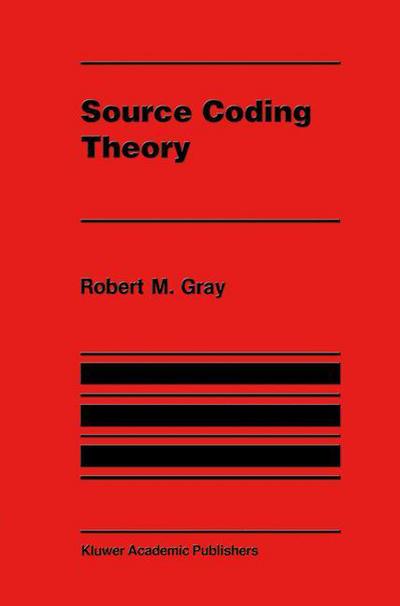 Source Coding Theory

Robert M. Gray

Kluwer Academic Publishers